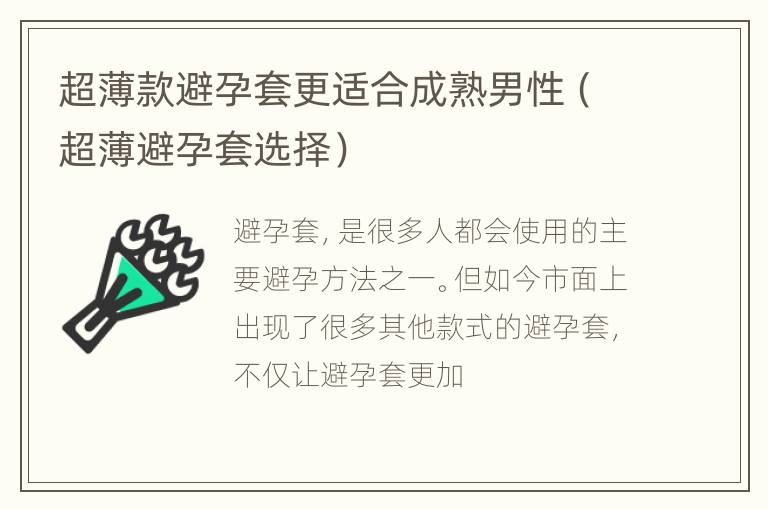 超薄款避孕套更适合成熟男性（超薄避孕套选择）

避孕套，是很多人都会使用的主要避孕方法之一。但如今市面上出现了很多其他款式的避孕套，不仅让避孕套更加